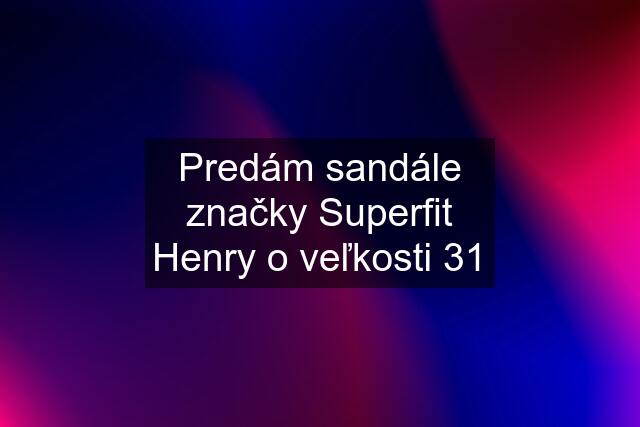 Predám sandále značky Superfit Henry o veľkosti 31